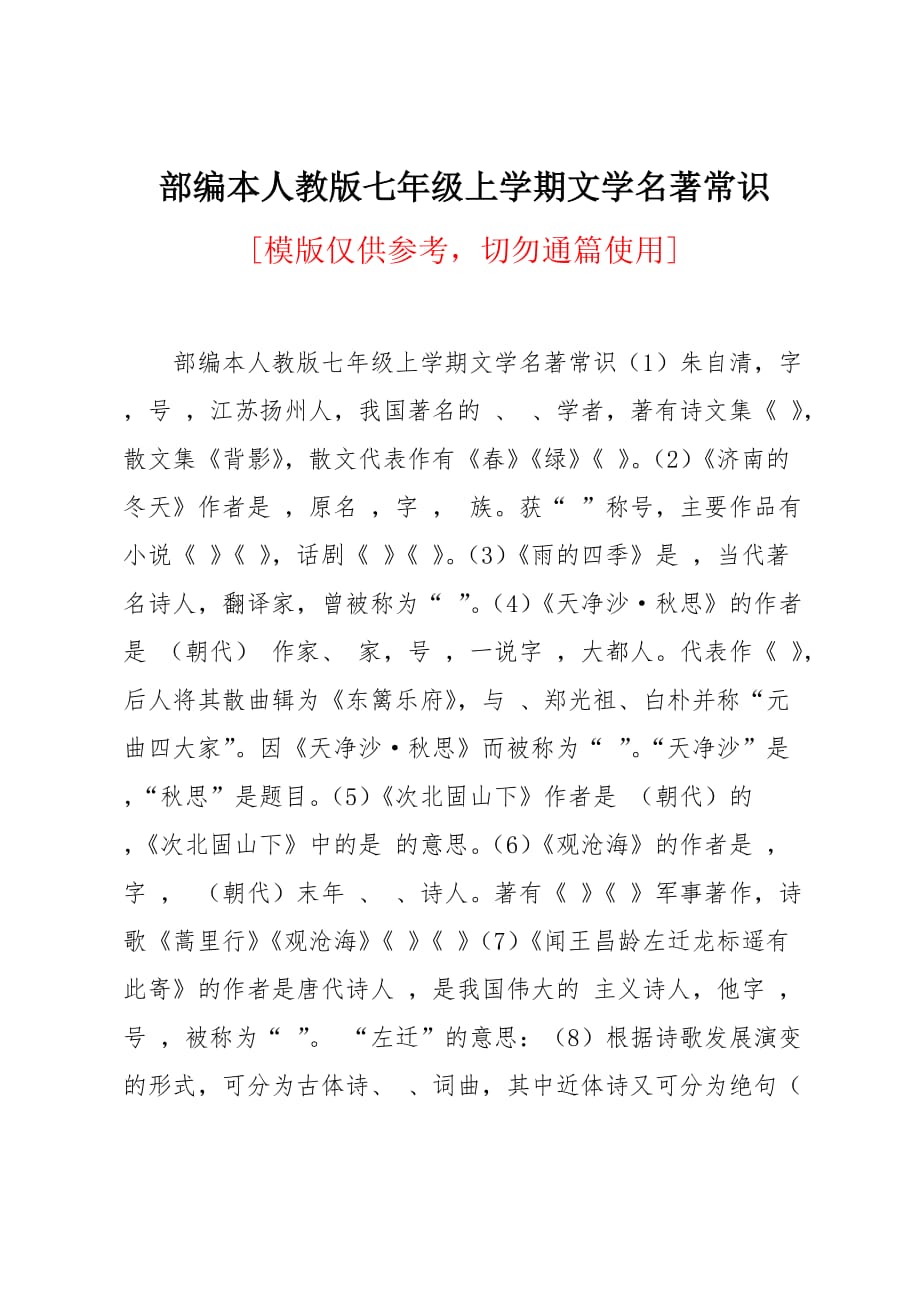 部编本人教版七年级上学期文学名著常识

[模版仅供参考，切勿通篇使用]

部编本人教版七年级上学期文学名著常识（1）朱自清，字 ，号 ，江苏扬州人，我国著名的 、 、学者，著有诗文集《 》，散文集《背影》，散文代表作有《春》《绿》《 》。(2)《济南的冬天》作者是 ，原名 ，字 ， 族。获“ ”称号，主要作品有小说《 》《 》，话剧《 》《 》。(3)《雨的四季》是 ，当代著名诗人，翻译家，曾被称为“ ”。(4)《天净沙·秋思》的作者是 （朝代） 作家、 家，号 ，一说字 ，大都人。代表作《 》，后人将其散曲辑为《东篱乐府》，与 、郑光祖、白朴并称“元曲四大家”。因《天净沙·秋思》而被称为“ ”。“天净沙”是 ，“秋思”是题目。(5)《次北固山下》作者是 （朝代）的 ，《次北固山下》中的是 的意思。(6)《观沧海》的作者是 ，字 ， （朝代）末年 、 、诗人。著有《 》《 》军事著作，诗歌《蒿里行》《观沧海》《 》《 》(7)《闻王昌龄左迁龙标遥有此寄》的作者是唐代诗人 ，是我国伟大的 主义诗人，他字 ，号 ，被称为“ ”。 “左迁”的意思：（8）根据诗歌发展演变的形式，可分为古体诗、 、词曲，其中近体诗又可分为绝句（